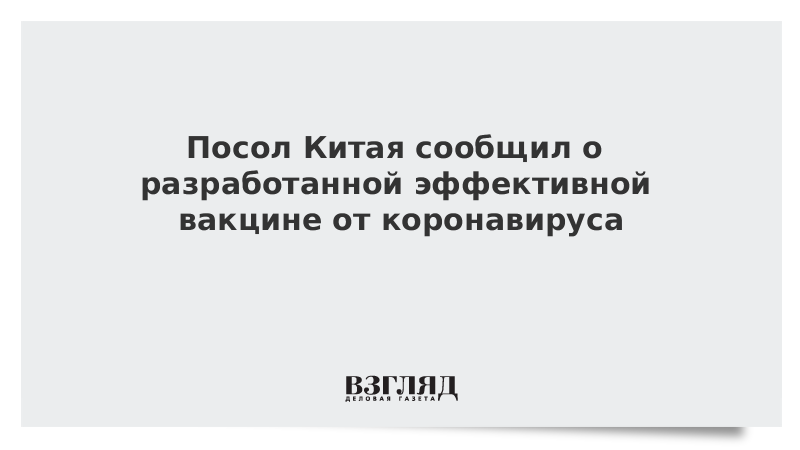 Посол Китая сообщил о разработанной эффективной вакцине от коронавируса

ВЗГЛЯД
ДЕЛОВАЯ ГАЗЕТА